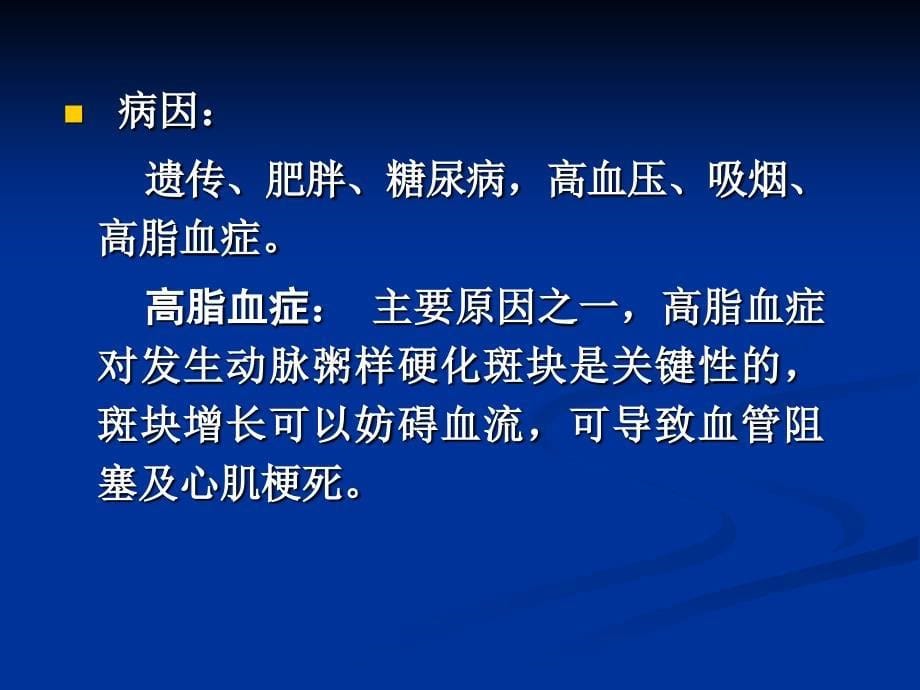 病因：

遗传、肥胖、糖尿病，高血压、吸烟、高脂血症。

高脂血症：　主要原因之一，高脂血症对发生动脉粥样硬化斑块是关键性的，斑块增长可以妨碍血流，可导致血管阻塞及心肌梗死。